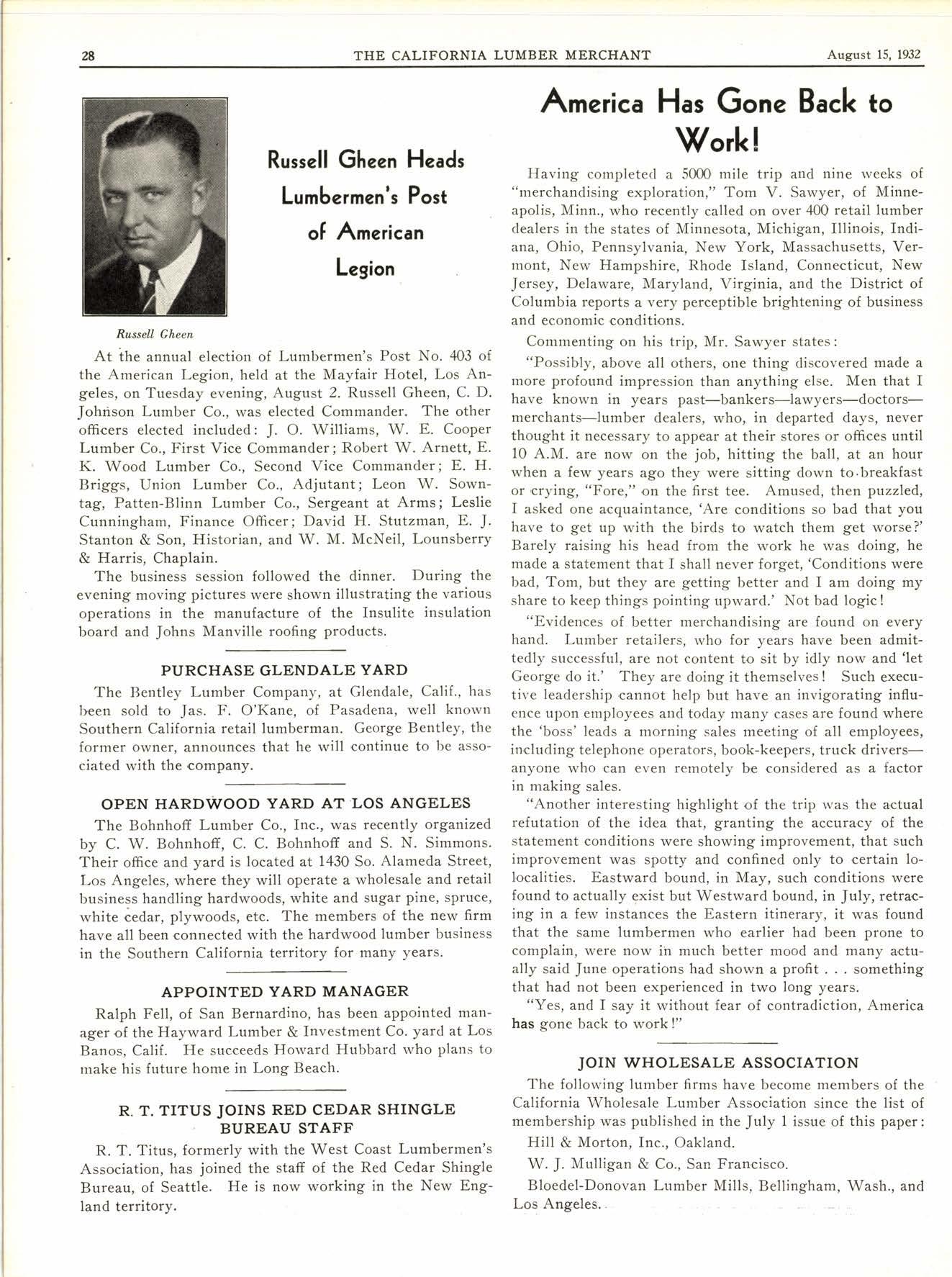 28 THE CALIFORNIA LUMBER MERCHANT August 15, 1932

Russell Gheen Heads Lumbermen's Post of American Legion

Russell Gheen

At the annual election of Lumbermen's Post No. 403 of the American Legion, held at the Mayfair Hotel, Los Angeles, on Tuesday evening, August 2. Russell Gheen, C. D. Johnson Lumber Co., was elected Commander. The other officers elected included: J. O. Williams, W. E. Cooper Lumber Co., First Vice Commander; Robert W. Arnett, E. K. Wood Lumber Co., Second Vice Commander; E. H. Briggs, Union Lumber Co., Adjutant; Leon W. Sowntag, Patten-Blinn Lumber Co., Sergeant at Arms; Leslie Cunningham, Finance Officer; David H. Stutzman, E. J. Stanton & Son, Historian, and W. M. McNeil, Lounsberry & Harris, Chaplain.

The business session followed the dinner. During the evening moving pictures were shown illustrating the various operations in the manufacture of the Insulite insulation board and Johns Manville roofing products.

PURCHASE GLENDALE YARD

The Bentley Lumber Company, at Glendale, Calif., has been sold to Jas. F. O'Kane, of Pasadena, well known Southern California retail lumberman. George Bentley, the former owner, announces that he will continue to be associated with the company.

OPEN HARDWOOD YARD AT LOS ANGELES

The Bohnhoff Lumber Co., Inc., was recently organized by C. W. Bohnhoff, C. C. Bohnhoff and S. N. Simmons. Their office and yard is located at 1430 So. Alameda Street, Los Angeles, where they will operate a wholesale and retail business handling hardwoods, white and sugar pine, spruce, white cedar, plywoods, etc. The members of the new firm have all been connected with the hardwood lumber business in the Southern California territory for many years.

APPOINTED YARD MANAGER

Ralph Fell, of San Bernardino, has been appointed manager of the Hayward Lumber & Investment Co. yard at Los Banos, Calif. He succeeds Howard Hubbard who plans to make his future home in Long Beach.

R. T. TITUS JOINS RED CEDAR SHINGLE BUREAU STAFF

R. T. Titus, formerly with the West Coast Lumbermen's Association, has joined the staff of the Red Cedar Shingle Bureau, of Seattle. He is now working in the New England territory.

America Has Gone Back to Work!

Having completed a 5000 mile trip and nine weeks of "merchandising exploration," Tom V. Sawyer, of Minneapolis, Minn., who recently called on over 400 retail lumber dealers in the states of Minnesota, Michigan, Illinois, Indiana, Ohio, Pennsylvania, New York, Massachusetts, Vermont, New Hampshire, Rhode Island, Connecticut, New Jersey, Delaware, Maryland, Virginia, and the District of Columbia reports a very perceptible brightening of business and economic conditions.

Commenting on his trip, Mr. Sawyer states:

"Possibly, above all others, one thing discovered made a more profound impression than anything else. Men that I have known in years past—bankers—lawyers—doctors—merchants—lumber dealers, who, in departed days, never thought it necessary to appear at their stores or offices until 10 A.M. are now on the job, hitting the ball, at an hour when a few years ago they were sitting down to breakfast or crying, "Fore," on the first tee. Amused, then puzzled, I asked one acquaintance, 'Are conditions so bad that you have to get up with the birds to watch them get worse?' Barely raising his head from the work he was doing, he made a statement that I shall never forget, 'Conditions were bad, Tom, but they are getting better and I am doing my share to keep things pointing upward.' Not bad logic!

"Evidences of better merchandising are found on every hand. Lumber retailers, who for years have been admittedly successful, are not content to sit by idly now and 'let George do it.' They are doing it themselves! Such executive leadership cannot help but have an invigorating influence upon employees and today many cases are found where the 'boss' leads a morning sales meeting of all employees, including telephone operators, book-keepers, truck drivers—anyone who can even remotely be considered as a factor in making sales.

"Another interesting highlight of the trip was the actual refutation of the idea that, granting the accuracy of the statement conditions were showing improvement, that such improvement was spotty and confined only to certain lolocalities. Eastward bound, in May, such conditions were found to actually exist but Westward bound, in July, retracing in a few instances the Eastern itinerary, it was found that the same lumbermen who earlier had been prone to complain, were now in much better mood and many actually said June operations had shown a profit . . . something that had not been experienced in two long years.

"Yes, and I say it without fear of contradiction, America has gone back to work!"

JOIN WHOLESALE ASSOCIATION

The following lumber firms have become members of the California Wholesale Lumber Association since the list of membership was published in the July 1 issue of this paper:

Hill & Morton, Inc., Oakland.

W. J. Mulligan & Co., San Francisco.

Bloedel-Donovan Lumber Mills, Bellingham, Wash., and Los Angeles.